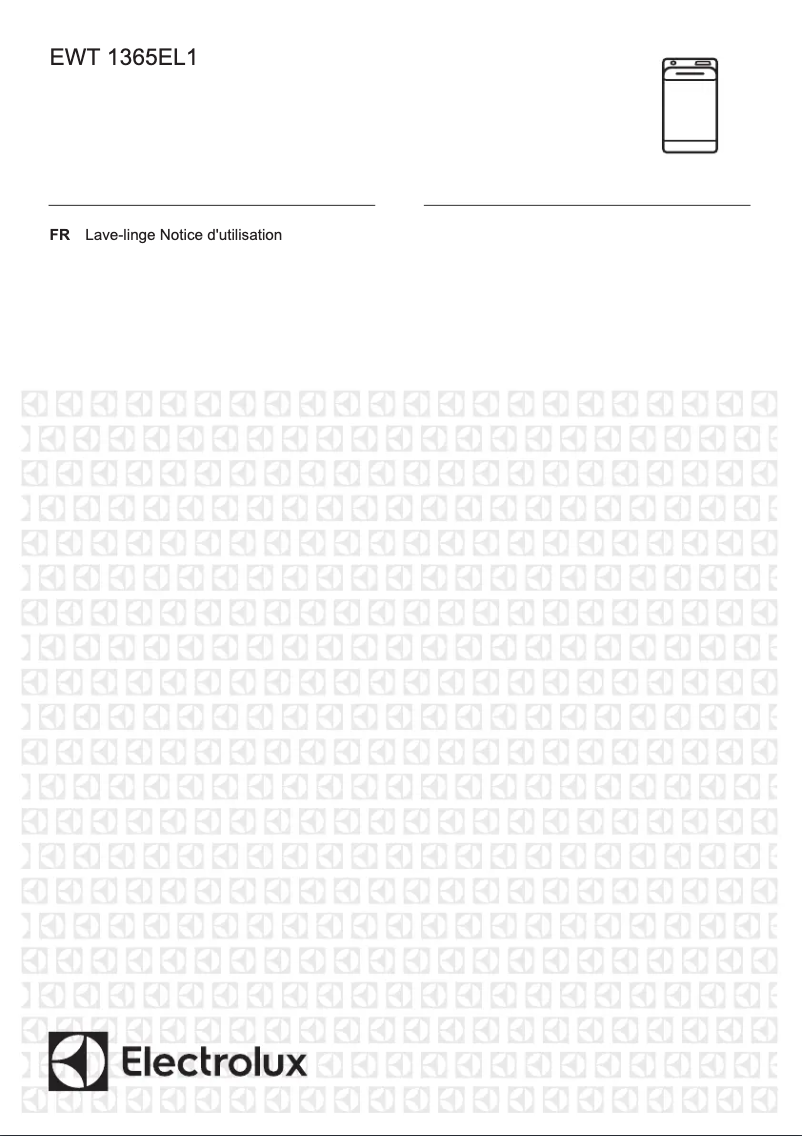 EWT 1365EL1

FR Lave-linge Notice d'utilisation

Electrolux